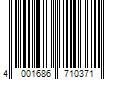 4 001686 710371